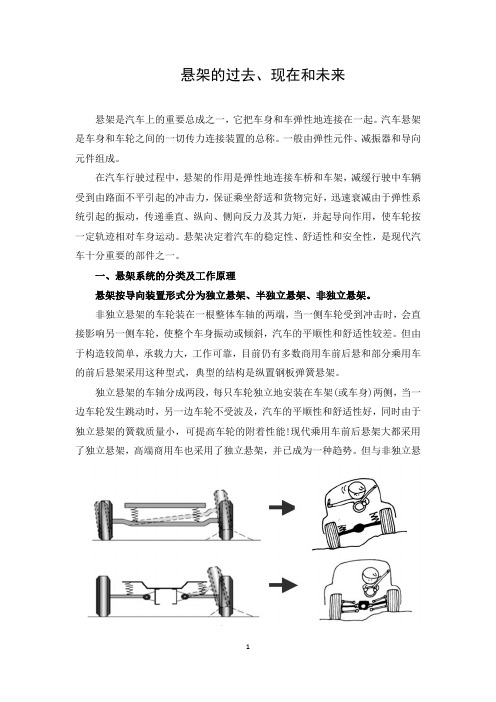 悬架的过去、现在和未来

悬架是汽车上的重要总成之一，它把车身和车弹性地连接在一起。汽车悬架是车身和车轮之间的一切传力连接装置的总称。一般由弹性元件、减振器和导向元件组成。

在汽车行驶过程中，悬架的作用是弹性地连接车桥和车架，减缓行驶中车辆受到由路面不平引起的冲击力，保证乘坐舒适和货物完好，迅速衰减由于弹性系统引起的振动，传递垂直、纵向、侧向反力及其力矩，并起导向作用，使车轮按一定轨迹相对车身运动。悬架决定着汽车的稳定性、舒适性和安全性，是现代汽车十分重要的部件之一。

一、悬架系统的分类及工作原理

悬架按导向装置形式分为独立悬架、半独立悬架、非独立悬架。

非独立悬架的车轮装在一根整体车轴的两端，当一侧车轮受到冲击时，会直接影响另一侧车轮，使整个车身振动或倾斜，汽车的平顺性和舒适性较差。但由于构造较简单，承载力大，工作可靠，目前仍有多数商用车前后悬和部分乘用车的前后悬架采用这种型式，典型的结构是纵置钢板弹簧悬架。

独立悬架的车轴分成两段，每只车轮独立地安装在车架(或车身)两侧，当一边车轮发生跳动时，另一边车轮不受波及，汽车的平顺性和舒适性好，同时由于独立悬架的簧载质量小，可提高车轮的附着性能!现代乘用车前后悬架大都采用了独立悬架，高端商用车也采用了独立悬架，并已成为一种趋势。但与非独立悬

1